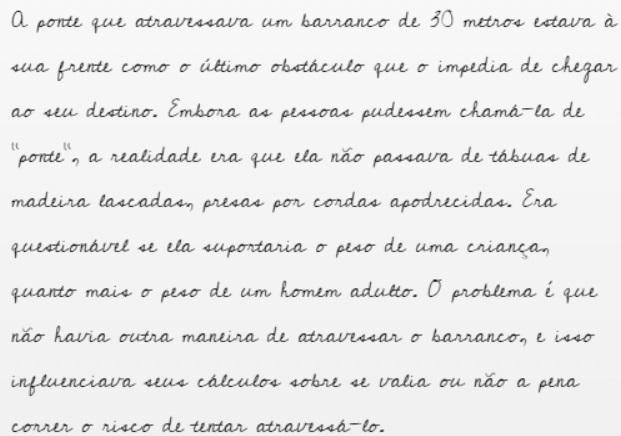 A ponte que atravessava um barranco de 30 metros estava à sua frente como o último obstáculo que o impedia de chegar ao seu destino. Embora as pessoas pudessem chamá-la de "ponte", a realidade era que ela não passava de tábuas de madeira lascadas, presas por cordas apodrecidas. Era questionável se ela suportaria o peso de uma criança, quanto mais o peso de um homem adulto. O problema é que não havia outra maneira de atravessar o barranco, e isso influenciava seus cálculos sobre se valia ou não a pena correr o risco de tentar atravessá-lo.